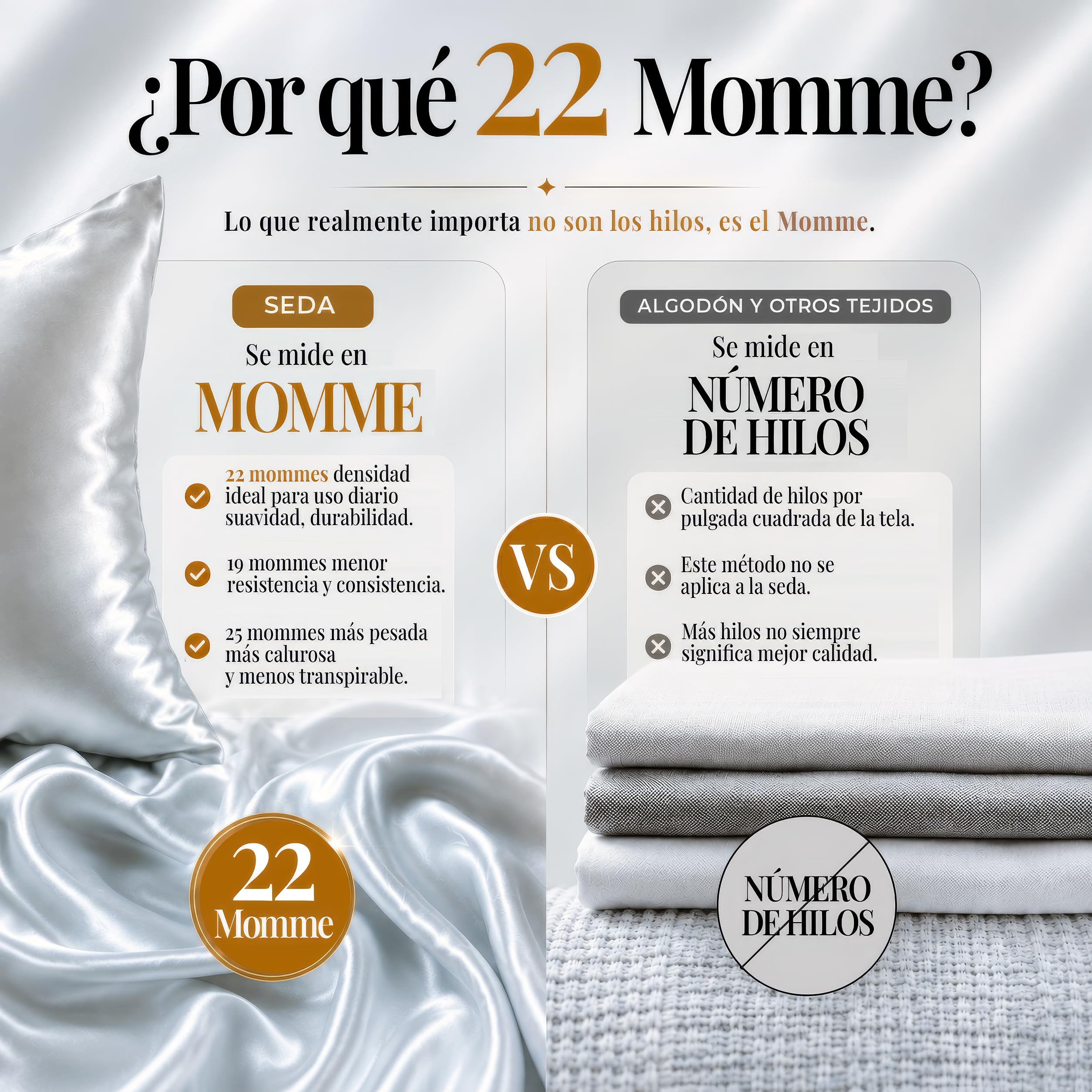 ¿Por qué 22 Momme?

Lo que realmente importa no son los hilos, es el Momme.

SEDA

Se mide en

MOMME

22 mommes densidad ideal para uso diario suavidad, durabilidad.

19 mommes menor resistencia y consistencia.

25 mommes más pesada más calurosa y menos transpirable.

VS

ALGODÓN Y OTROS TEJIDOS

Se mide en

NÚMERO DE HILOS

Cantidad de hilos por pulgada cuadrada de la tela.

Este método no se aplica a la seda.

Más hilos no siempre significa mejor calidad.

22 Momme

NÚMERO DE HILOS